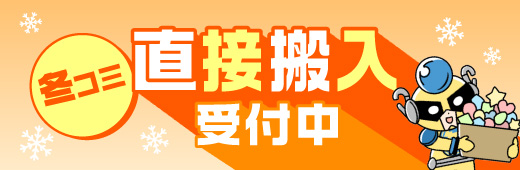 冬コミ
直接搬入
受付中